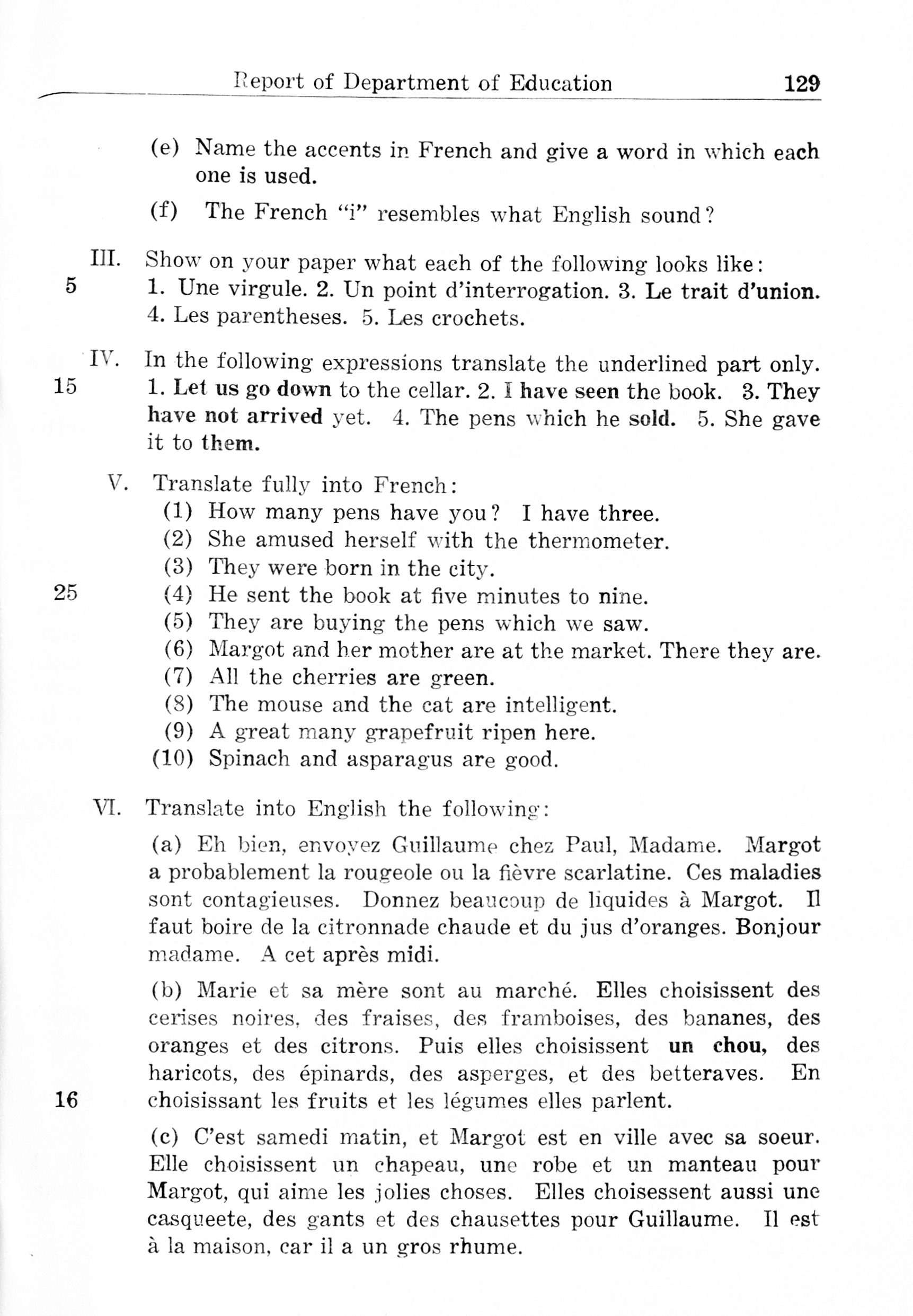 Report of Department of Education 129

(e) Name the accents in French and give a word in which each one is used.

(f) The French "i" resembles what English sound?

III. Show on your paper what each of the following looks like:
5 1. Une virgule. 2. Un point d'interrogation. 3. Le trait d'union. 4. Les parentheses. 5. Les crochets.

IV. In the following expressions translate the underlined part only.
15 1. Let us go down to the cellar. 2. I have seen the book. 3. They have not arrived yet. 4. The pens which he sold. 5. She gave it to them.

V. Translate fully into French:
(1) How many pens have you? I have three.
(2) She amused herself with the thermometer.
(3) They were born in the city.
25 (4) He sent the book at five minutes to nine.
(5) They are buying the pens which we saw.
(6) Margot and her mother are at the market. There they are.
(7) All the cherries are green.
(8) The mouse and the cat are intelligent.
(9) A great many grapefruit ripen here.
(10) Spinach and asparagus are good.

VI. Translate into English the following:

(a) Eh bien, envoyez Guillaume chez Paul, Madame. Margot a probablement la rougeole ou la fièvre scarlatine. Ces maladies sont contagieuses. Donnez beaucoup de liquides à Margot. Il faut boire de la citronnade chaude et du jus d'oranges. Bonjour madame. A cet après midi.

(b) Marie et sa mère sont au marché. Elles choisissent des cerises noires, des fraises, des framboises, des bananes, des oranges et des citrons. Puis elles choisissent un chou, des haricots, des épinards, des asperges, et des betteraves. En
16 choisissant les fruits et les légumes elles parlent.

(c) C'est samedi matin, et Margot est en ville avec sa soeur. Elle choisissent un chapeau, une robe et un manteau pour Margot, qui aime les jolies choses. Elles choisessent aussi une casqueete, des gants et des chausettes pour Guillaume. Il est à la maison, car il a un gros rhume.